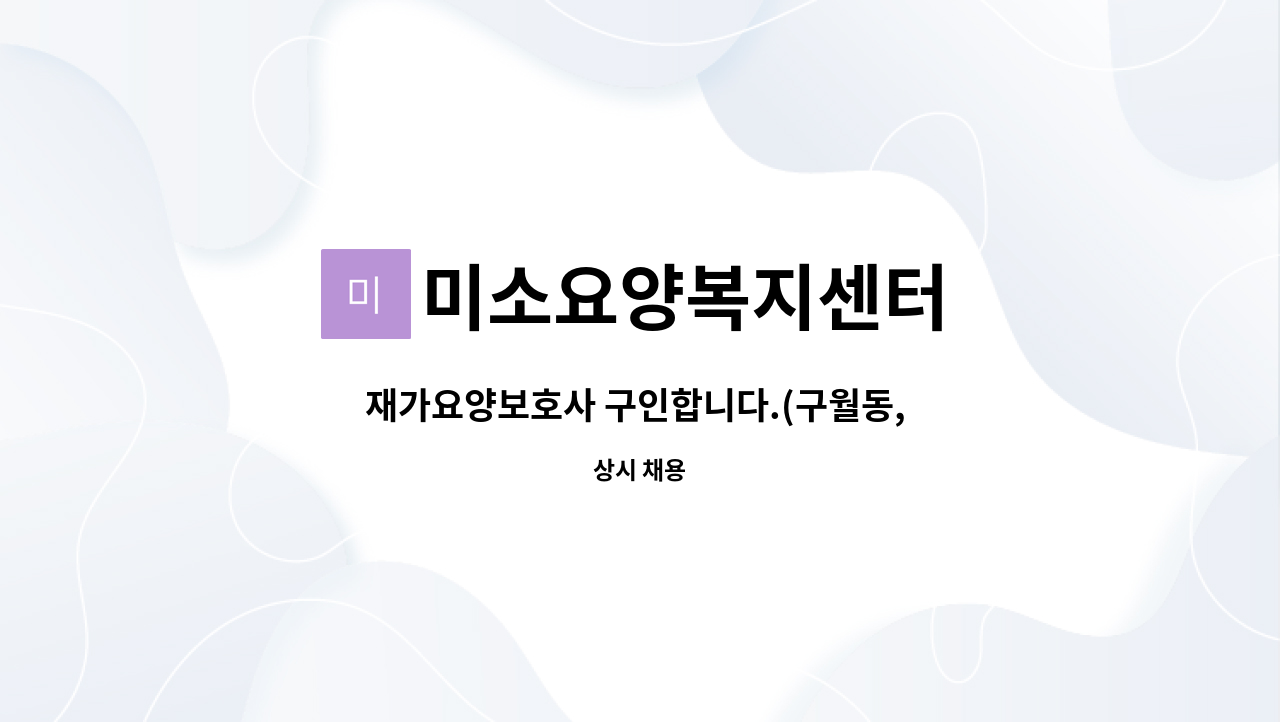 미 미소요양복지센터

재가요양보호사 구인합니다.(구월동,

상시 채용